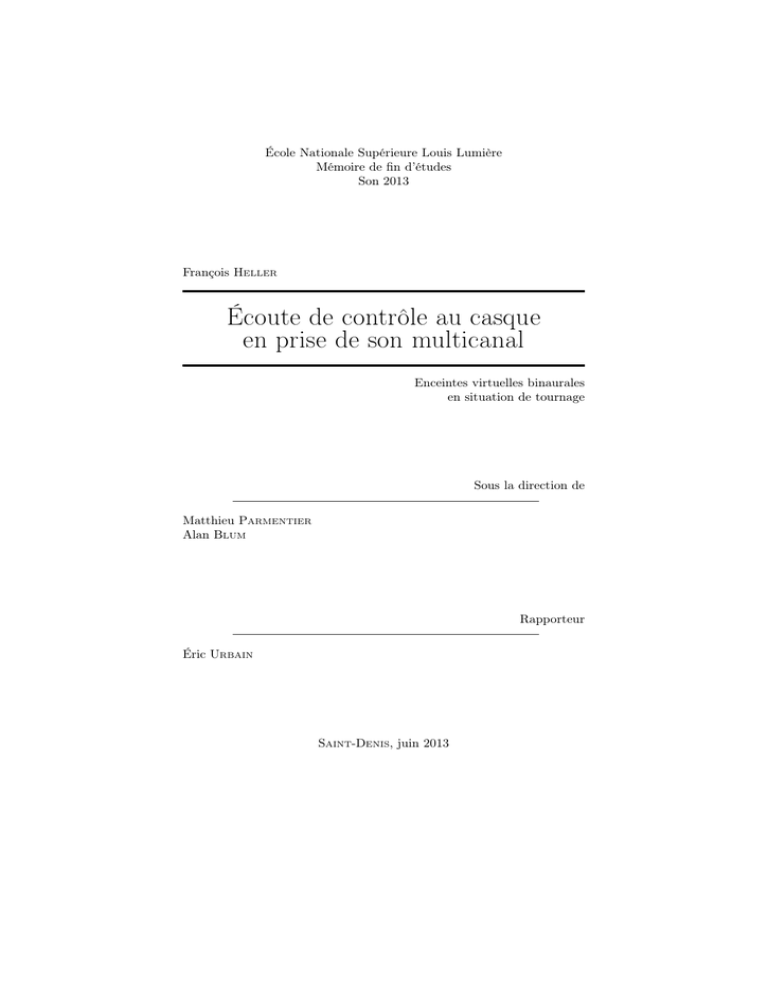 École Nationale Supérieure Louis Lumière
Mémoire de fin d'études
Son 2013

François Heller

Écoute de contrôle au casque
en prise de son multicanal

Enceintes virtuelles binaurales
en situation de tournage

Sous la direction de

Matthieu Parmentier
Alan Blum

Rapporteur

Éric Urbain

Saint-Denis, juin 2013